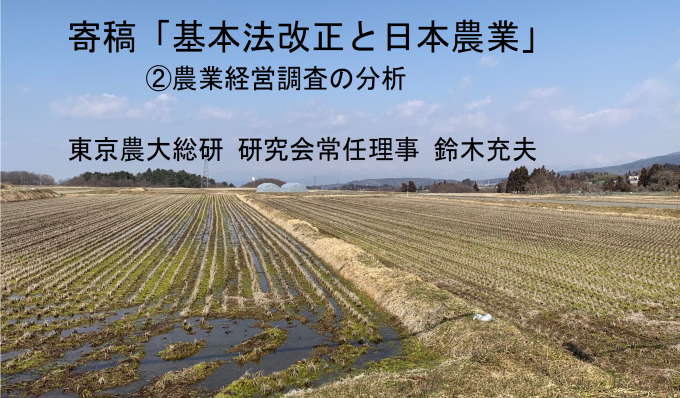 寄稿「基本法改正と日本農業」

②農業経営調査の分析

東京農大総研 研究会常任理事 鈴木充夫